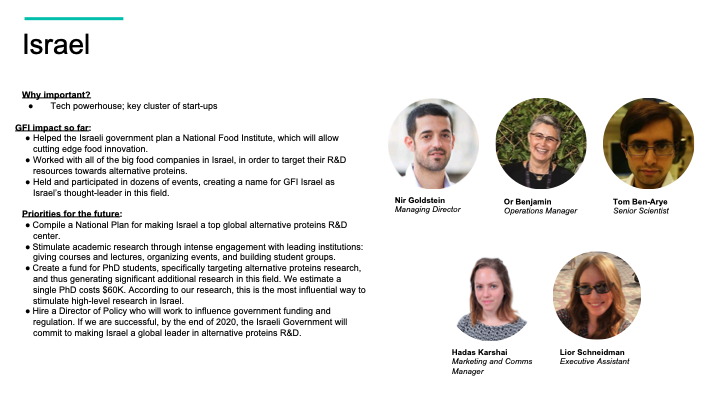 Israel

Why important?
• Tech powerhouse; key cluster of start-ups

GFI impact so far:
• Helped the Israeli government plan a National Food Institute, which will allow cutting edge food innovation.
• Worked with all of the big food companies in Israel, in order to target their R&D resources towards alternative proteins.
• Held and participated in dozens of events, creating a name for GFI Israel as Israel's thought-leader in this field.

Priorities for the future:
• Compile a National Plan for making Israel a top global alternative proteins R&D center.
• Stimulate academic research through intense engagement with leading institutions: giving courses and lectures, organizing events, and building student groups.
• Create a fund for PhD students, specifically targeting alternative proteins research, and thus generating significant additional research in this field. We estimate a single PhD costs $60K. According to our research, this is the most influential way to stimulate high-level research in Israel.
• Hire a Director of Policy who will work to influence government funding and regulation. If we are successful, by the end of 2020, the Israeli Government will commit to making Israel a global leader in alternative proteins R&D.

Nir Goldstein
Managing Director

Or Benjamin
Operations Manager

Tom Ben-Arye
Senior Scientist

Hadas Karshai
Marketing and Comms Manager

Lior Schneidman
Executive Assistant